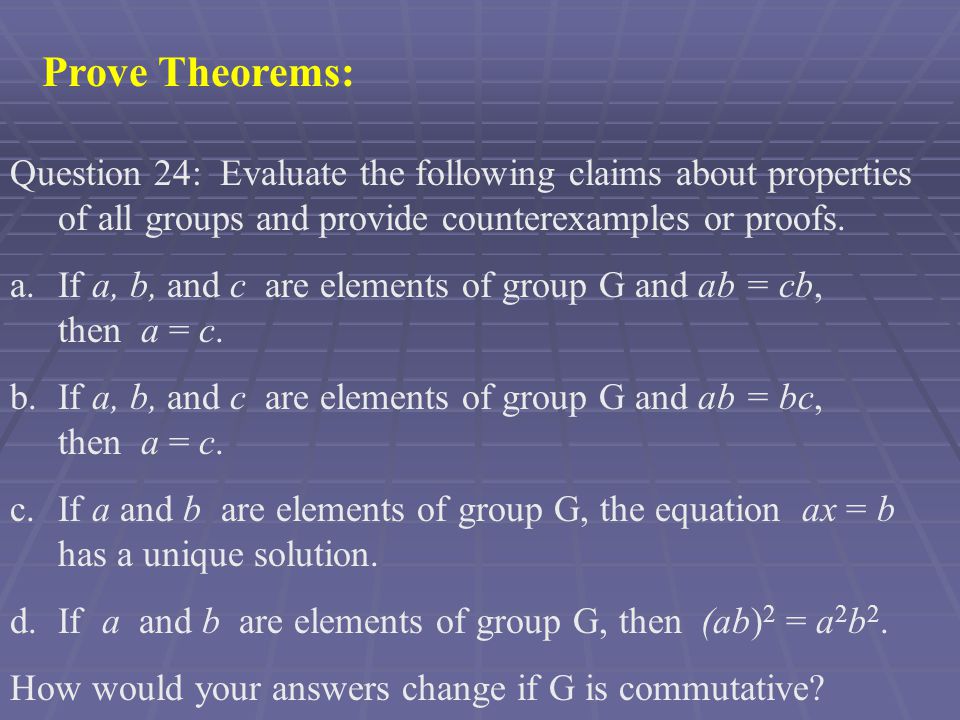 Prove Theorems:

Question 24: Evaluate the following claims about properties of all groups and provide counterexamples or proofs.

a. If $a$, $b$, and $c$ are elements of group G and $ab = cb$, then $a = c$.

b. If $a$, $b$, and $c$ are elements of group G and $ab = bc$, then $a = c$.

c. If $a$ and $b$ are elements of group G, the equation $ax = b$ has a unique solution.

d. If $a$ and $b$ are elements of group G, then $(ab)^2 = a^2b^2$.

How would your answers change if G is commutative?